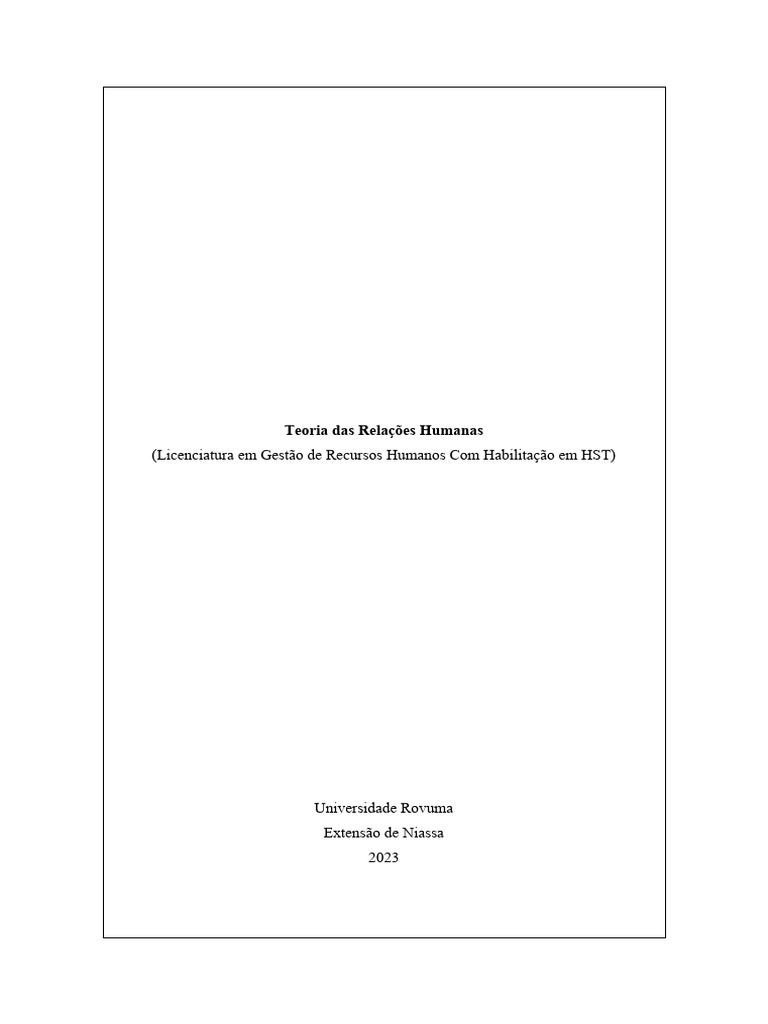 Teoria das Relações Humanas
(Licenciatura em Gestão de Recursos Humanos Com Habilitação em HST)

Universidade Rovuma
Extensão de Niassa
2023